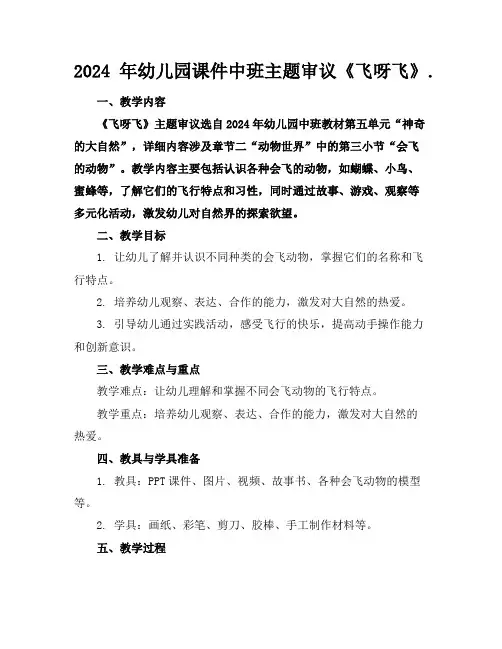 2024 年幼儿园课件中班主题审议《飞呀飞》.

一、教学内容

《飞呀飞》主题审议选自2024年幼儿园中班教材第五单元“神奇的大自然”，详细内容涉及章节二“动物世界”中的第三小节“会飞的动物”。教学内容主要包括认识各种会飞的动物，如蝴蝶、小鸟、蜜蜂等，了解它们的飞行特点和习性，同时通过故事、游戏、观察等多元化活动，激发幼儿对自然界的探索欲望。

二、教学目标

1. 让幼儿了解并认识不同种类的会飞动物，掌握它们的名称和飞行特点。

2. 培养幼儿观察、表达、合作的能力，激发对大自然的热爱。

3. 引导幼儿通过实践活动，感受飞行的快乐，提高动手操作能力和创新意识。

三、教学难点与重点

教学难点：让幼儿理解和掌握不同会飞动物的飞行特点。

教学重点：培养幼儿观察、表达、合作的能力，激发对大自然的热爱。

四、教具与学具准备

1. 教具：PPT课件、图片、视频、故事书、各种会飞动物的模型等。

2. 学具：画纸、彩笔、剪刀、胶棒、手工制作材料等。

五、教学过程